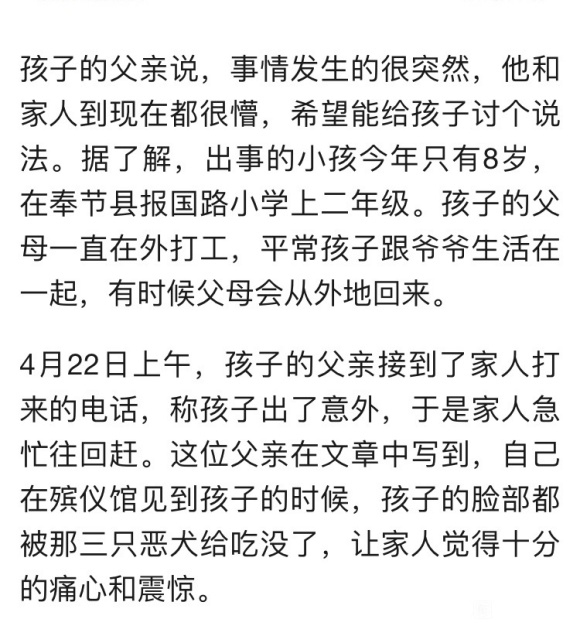 孩子的父亲说，事情发生的很突然，他和家人到现在都很懵，希望能给孩子讨个说法。据了解，出事的小孩今年只有8岁，在奉节县报国路小学上二年级。孩子的父母一直在外打工，平常孩子跟爷爷生活在一起，有时候父母会从外地回来。

4月22日上午，孩子的父亲接到了家人打来的电话，称孩子出了意外，于是家人急忙往回赶。这位父亲在文章中写到，自己在殡仪馆见到孩子的时候，孩子的脸部都被那三只恶犬给吃没了，让家人觉得十分的痛心和震惊。